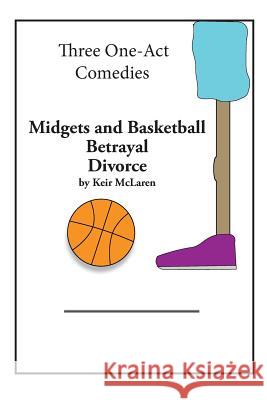 Three One-Act Comedies

Midgets and Basketball
Betrayal
Divorce
by Keir McLaren

Kraina Książek